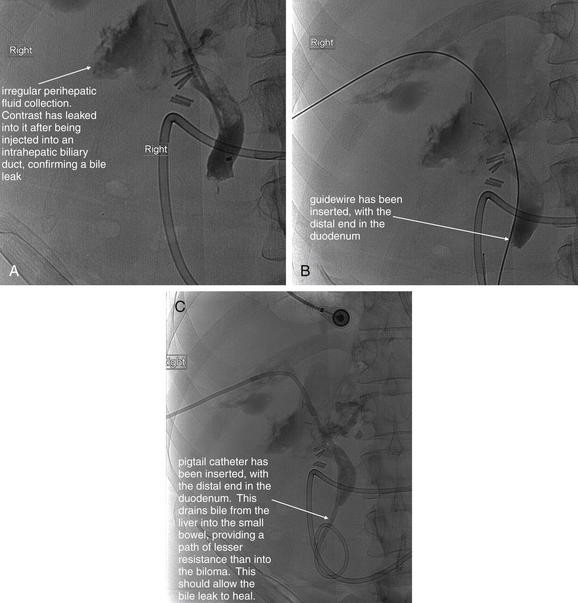 Right

irregular perihepatic fluid collection. Contrast has leaked into it after being injected into an intrahepatic biliary duct, confirming a bile leak

Right

A

Right

guidewire has been inserted, with the distal end in the duodenum

B

C

Right

pigtail catheter has been inserted, with the distal end in the duodenum. This drains bile from the liver into the small bowel, providing a path of lesser resistance than into the biloma. This should allow the bile leak to heal.